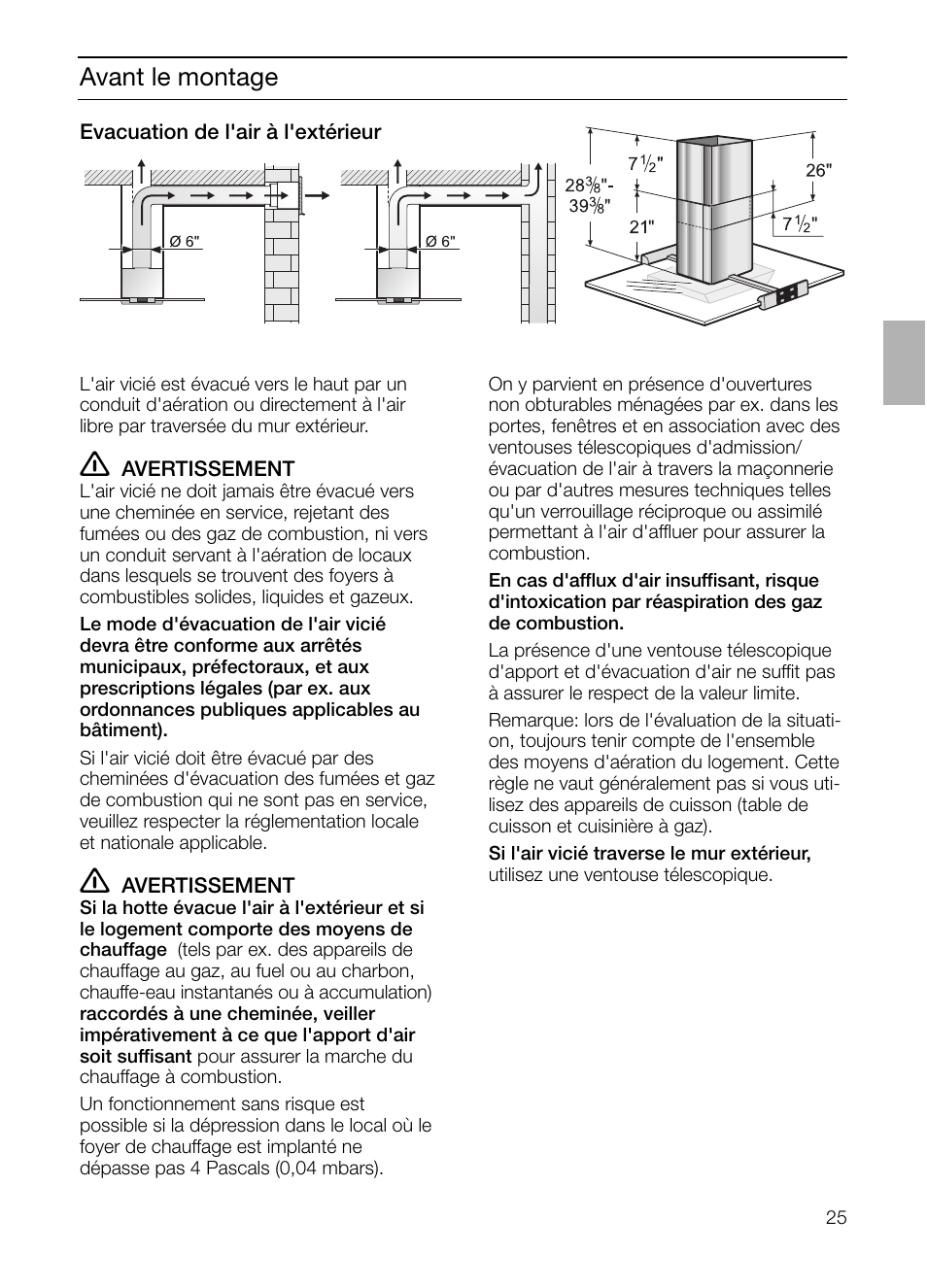 Avant le montage

Evacuation de l'air à l'extérieur

Ø 6"

Ø 6"

$28\frac{3}{8}$"-
$39\frac{3}{8}$"

$7\frac{1}{2}$"

21"

26"

$7\frac{1}{2}$"

L'air vicié est évacué vers le haut par un conduit d'aération ou directement à l'air libre par traversée du mur extérieur.

AVERTISSEMENT
L'air vicié ne doit jamais être évacué vers une cheminée en service, rejetant des fumées ou des gaz de combustion, ni vers un conduit servant à l'aération de locaux dans lesquels se trouvent des foyers à combustibles solides, liquides et gazeux.

Le mode d'évacuation de l'air vicié devra être conforme aux arrêtés municipaux, préfectoraux, et aux prescriptions légales (par ex. aux ordonnances publiques applicables au bâtiment).

Si l'air vicié doit être évacué par des cheminées d'évacuation des fumées et gaz de combustion qui ne sont pas en service, veuillez respecter la réglementation locale et nationale applicable.

AVERTISSEMENT
Si la hotte évacue l'air à l'extérieur et si le logement comporte des moyens de chauffage (tels par ex. des appareils de chauffage au gaz, au fuel ou au charbon, chauffe-eau instantanés ou à accumulation) raccordés à une cheminée, veiller impérativement à ce que l'apport d'air soit suffisant pour assurer la marche du chauffage à combustion.

Un fonctionnement sans risque est possible si la dépression dans le local où le foyer de chauffage est implanté ne dépasse pas 4 Pascals (0,04 mbars).

On y parvient en présence d'ouvertures non obturables ménagées par ex. dans les portes, fenêtres et en association avec des ventouses télescopiques d'admission/ évacuation de l'air à travers la maçonnerie ou par d'autres mesures techniques telles qu'un verrouillage réciproque ou assimilé permettant à l'air d'affluer pour assurer la combustion.

En cas d'afflux d'air insuffisant, risque d'intoxication par réaspiration des gaz de combustion.

La présence d'une ventouse télescopique d'apport et d'évacuation d'air ne suffit pas à assurer le respect de la valeur limite.

Remarque: lors de l'évaluation de la situation, toujours tenir compte de l'ensemble des moyens d'aération du logement. Cette règle ne vaut généralement pas si vous utilisez des appareils de cuisson (table de cuisson et cuisinière à gaz).

Si l'air vicié traverse le mur extérieur, utilisez une ventouse télescopique.

25